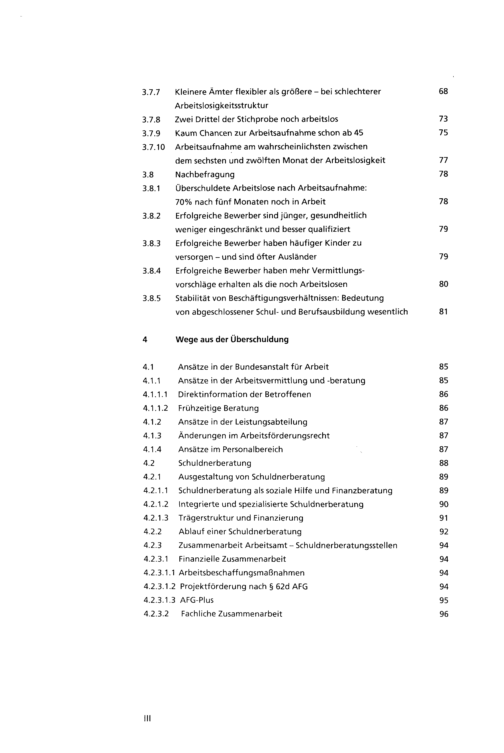 3.7.7 Kleinere Ämter flexibler als größere – bei schlechterer Arbeitslosigkeitsstruktur 68
3.7.8 Zwei Drittel der Stichprobe noch arbeitslos 73
3.7.9 Kaum Chancen zur Arbeitsaufnahme schon ab 45 75
3.7.10 Arbeitsaufnahme am wahrscheinlichsten zwischen dem sechsten und zwölften Monat der Arbeitslosigkeit 77
3.8 Nachbefragung 78
3.8.1 Überschuldete Arbeitslose nach Arbeitsaufnahme: 70% nach fünf Monaten noch in Arbeit 78
3.8.2 Erfolgreiche Bewerber sind jünger, gesundheitlich weniger eingeschränkt und besser qualifiziert 79
3.8.3 Erfolgreiche Bewerber haben häufiger Kinder zu versorgen – und sind öfter Ausländer 79
3.8.4 Erfolgreiche Bewerber haben mehr Vermittlungsvorschläge erhalten als die noch Arbeitslosen 80
3.8.5 Stabilität von Beschäftigungsverhältnissen: Bedeutung von abgeschlossener Schul- und Berufsausbildung wesentlich 81

4 Wege aus der Überschuldung

4.1 Ansätze in der Bundesanstalt für Arbeit 85
4.1.1 Ansätze in der Arbeitsvermittlung und -beratung 85
4.1.1.1 Direktinformation der Betroffenen 86
4.1.1.2 Frühzeitige Beratung 86
4.1.2 Ansätze in der Leistungsabteilung 87
4.1.3 Änderungen im Arbeitsförderungsrecht 87
4.1.4 Ansätze im Personalbereich 87
4.2 Schuldnerberatung 88
4.2.1 Ausgestaltung von Schuldnerberatung 89
4.2.1.1 Schuldnerberatung als soziale Hilfe und Finanzberatung 89
4.2.1.2 Integrierte und spezialisierte Schuldnerberatung 90
4.2.1.3 Trägerstruktur und Finanzierung 91
4.2.2 Ablauf einer Schuldnerberatung 92
4.2.3 Zusammenarbeit Arbeitsamt – Schuldnerberatungsstellen 94
4.2.3.1 Finanzielle Zusammenarbeit 94
4.2.3.1.1 Arbeitsbeschaffungsmaßnahmen 94
4.2.3.1.2 Projektförderung nach § 62d AFG 94
4.2.3.1.3 AFG-Plus 95
4.2.3.2 Fachliche Zusammenarbeit 96

III